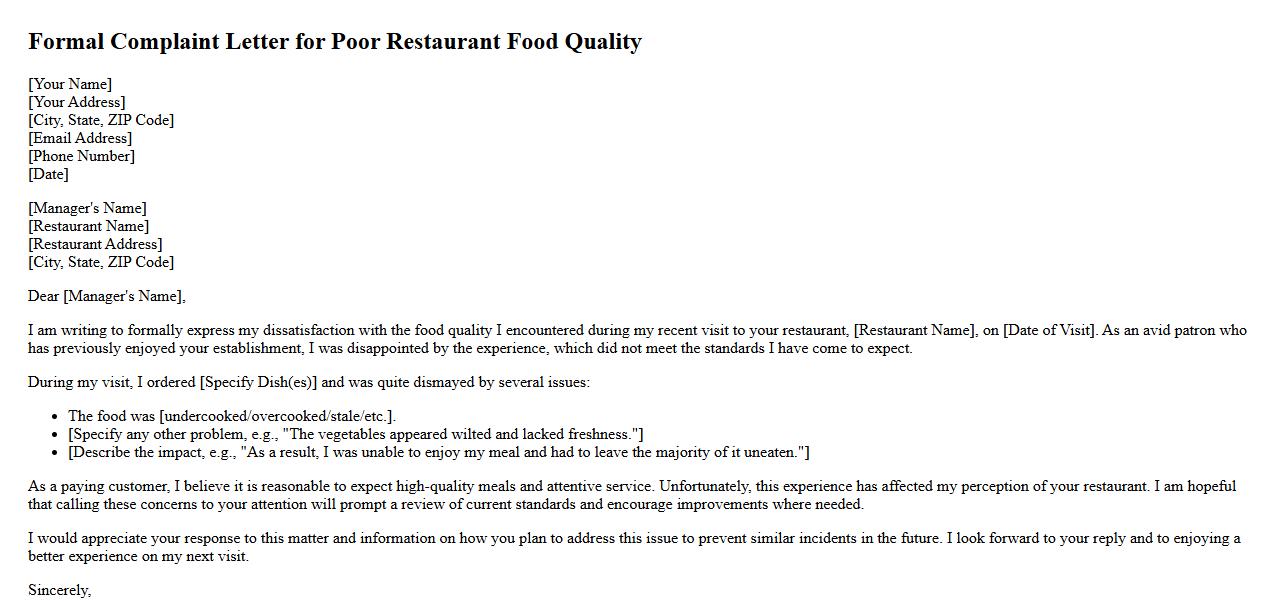 Formal Complaint Letter for Poor Restaurant Food Quality

[Your Name]
[Your Address]
[City, State, ZIP Code]
[Email Address]
[Phone Number]
[Date]

[Manager's Name]
[Restaurant Name]
[Restaurant Address]
[City, State, ZIP Code]

Dear [Manager's Name],

I am writing to formally express my dissatisfaction with the food quality I encountered during my recent visit to your restaurant, [Restaurant Name], on [Date of Visit]. As an avid patron who has previously enjoyed your establishment, I was disappointed by the experience, which did not meet the standards I have come to expect.

During my visit, I ordered [Specify Dish(es)] and was quite dismayed by several issues:

• The food was [undercooked/overcooked/stale/etc.].
• [Specify any other problem, e.g., "The vegetables appeared wilted and lacked freshness."]
• [Describe the impact, e.g., "As a result, I was unable to enjoy my meal and had to leave the majority of it uneaten."]

As a paying customer, I believe it is reasonable to expect high-quality meals and attentive service. Unfortunately, this experience has affected my perception of your restaurant. I am hopeful that calling these concerns to your attention will prompt a review of current standards and encourage improvements where needed.

I would appreciate your response to this matter and information on how you plan to address this issue to prevent similar incidents in the future. I look forward to your reply and to enjoying a better experience on my next visit.

Sincerely,